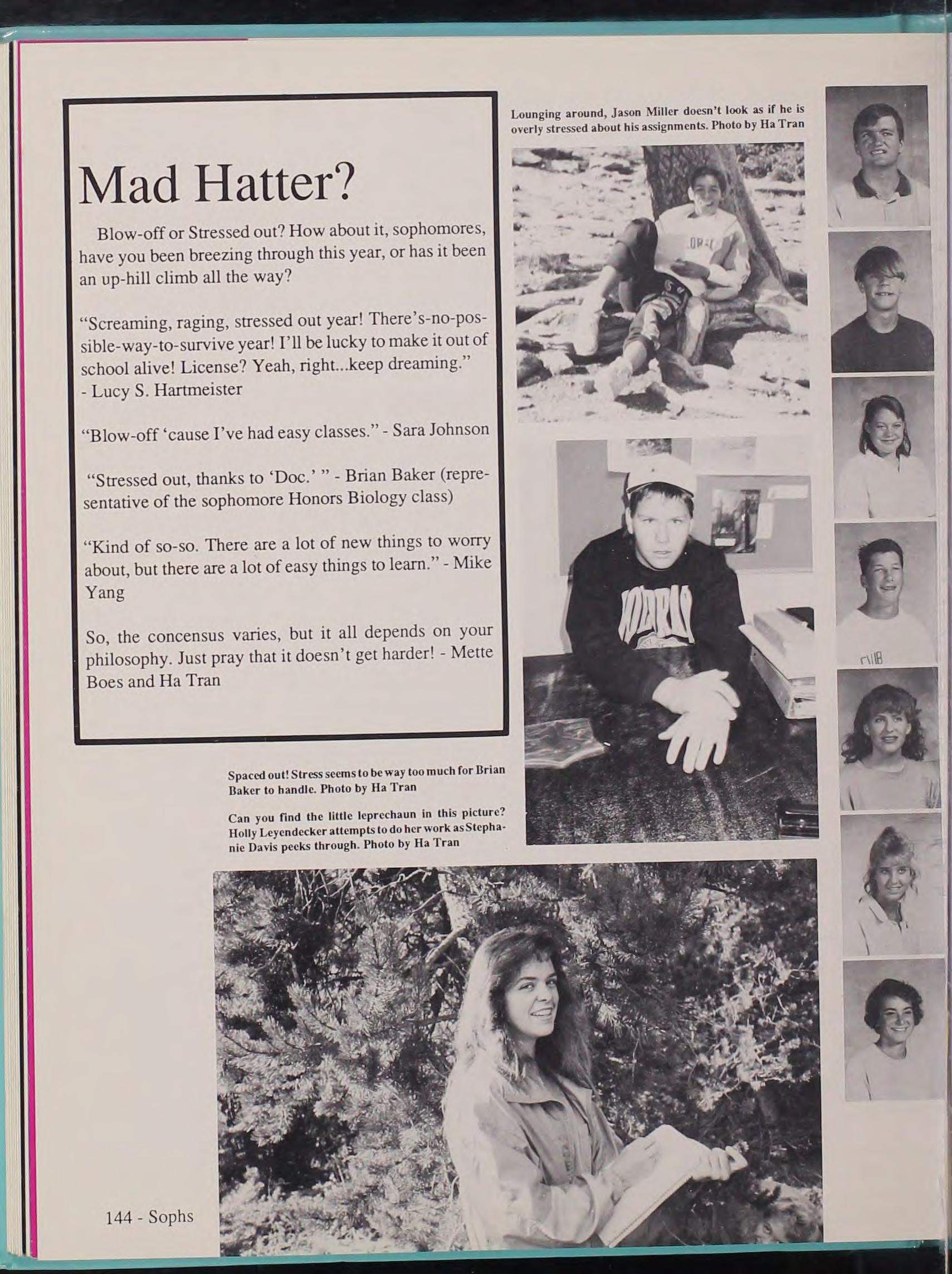 Mad Hatter?

Blow-off or Stressed out? How about it, sophomores, have you been breezing through this year, or has it been an up-hill climb all the way?

"Screaming, raging, stressed out year! There's-no-possible-way-to-survive year! I'll be lucky to make it out of school alive! License? Yeah, right...keep dreaming." - Lucy S. Hartmeister

"Blow-off 'cause I've had easy classes." - Sara Johnson

"Stressed out, thanks to 'Doc.' " - Brian Baker (representative of the sophomore Honors Biology class)

"Kind of so-so. There are a lot of new things to worry about, but there are a lot of easy things to learn." - Mike Yang

So, the concensus varies, but it all depends on your philosophy. Just pray that it doesn't get harder! - Mette Boes and Ha Tran

Lounging around, Jason Miller doesn't look as if he is overly stressed about his assignments. Photo by Ha Tran

Spaced out! Stress seems to be way too much for Brian Baker to handle. Photo by Ha Tran

Can you find the little leprechaun in this picture? Holly Leyendecker attempts to do her work as Stephanie Davis peeks through. Photo by Ha Tran

144 - Sophs